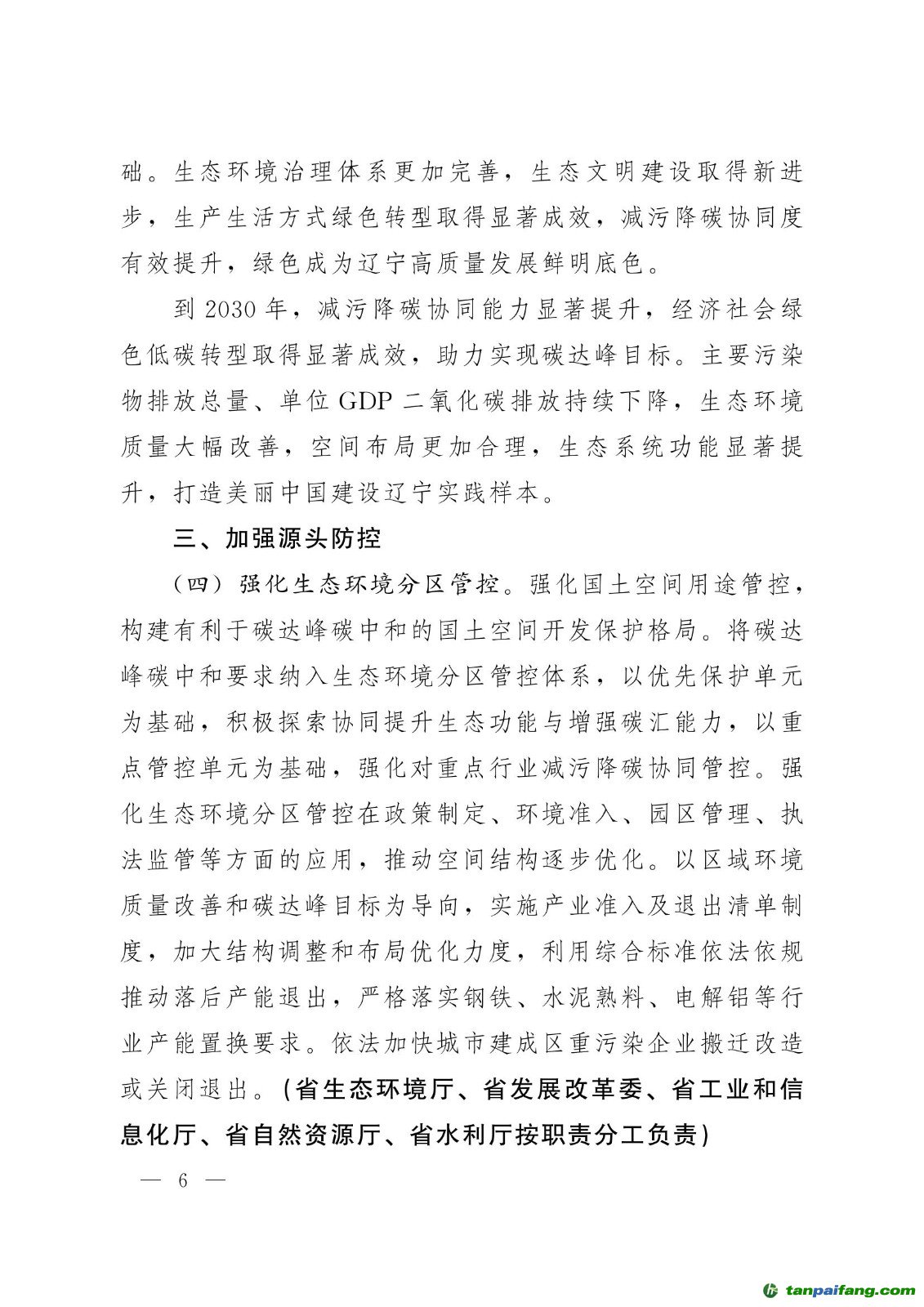 础。生态环境治理体系更加完善，生态文明建设取得新进步，生产生活方式绿色转型取得显著成效，减污降碳协同度有效提升，绿色成为辽宁高质量发展鲜明底色。

到 2030 年，减污降碳协同能力显著提升，经济社会绿色低碳转型取得显著成效，助力实现碳达峰目标。主要污染物排放总量、单位 GDP 二氧化碳排放持续下降，生态环境质量大幅改善，空间布局更加合理，生态系统功能显著提升，打造美丽中国建设辽宁实践样本。

三、加强源头防控

（四）强化生态环境分区管控。强化国土空间用途管控，构建有利于碳达峰碳中和的国土空间开发保护格局。将碳达峰碳中和要求纳入生态环境分区管控体系，以优先保护单元为基础，积极探索协同提升生态功能与增强碳汇能力，以重点管控单元为基础，强化对重点行业减污降碳协同管控。强化生态环境分区管控在政策制定、环境准入、园区管理、执法监管等方面的应用，推动空间结构逐步优化。以区域环境质量改善和碳达峰目标为导向，实施产业准入及退出清单制度，加大结构调整和布局优化力度，利用综合标准依法依规推动落后产能退出，严格落实钢铁、水泥熟料、电解铝等行业产能置换要求。依法加快城市建成区重污染企业搬迁改造或关闭退出。（省生态环境厅、省发展改革委、省工业和信息化厅、省自然资源厅、省水利厅按职责分工负责）

— 6 —

tanpaifang.com